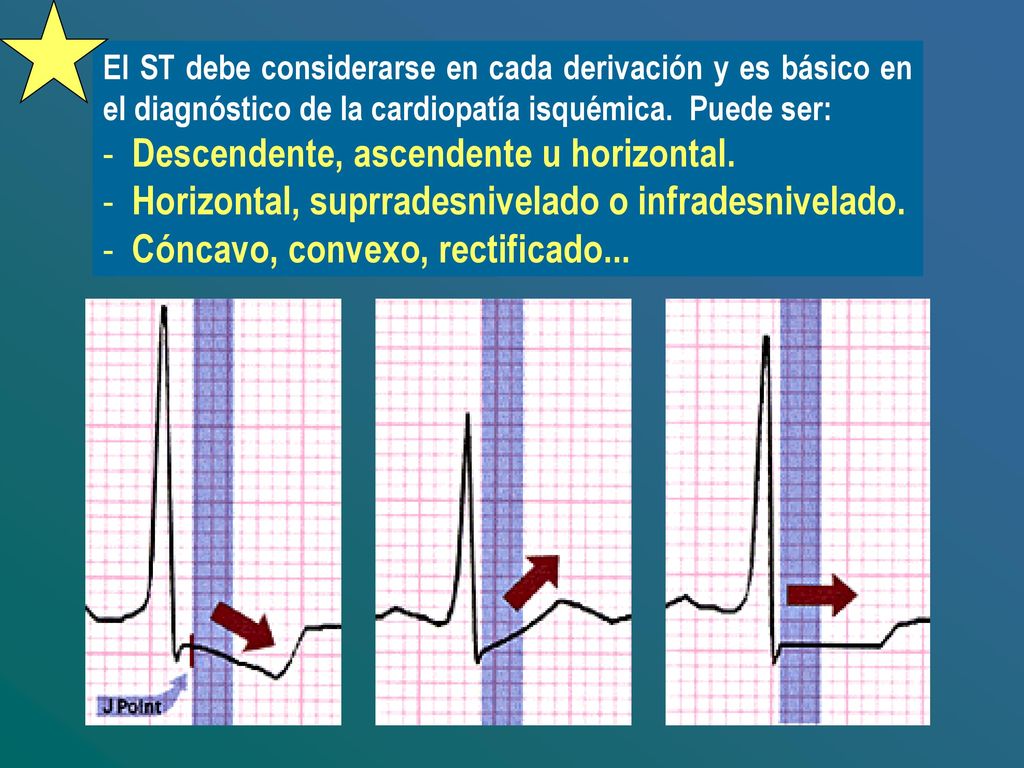 El ST debe considerarse en cada derivación y es básico en el diagnóstico de la cardiopatía isquémica. Puede ser:
- Descendente, ascendente u horizontal.
- Horizontal, suprradesnivelado o infradesnivelado.
- Cóncavo, convexo, rectificado...

J Point